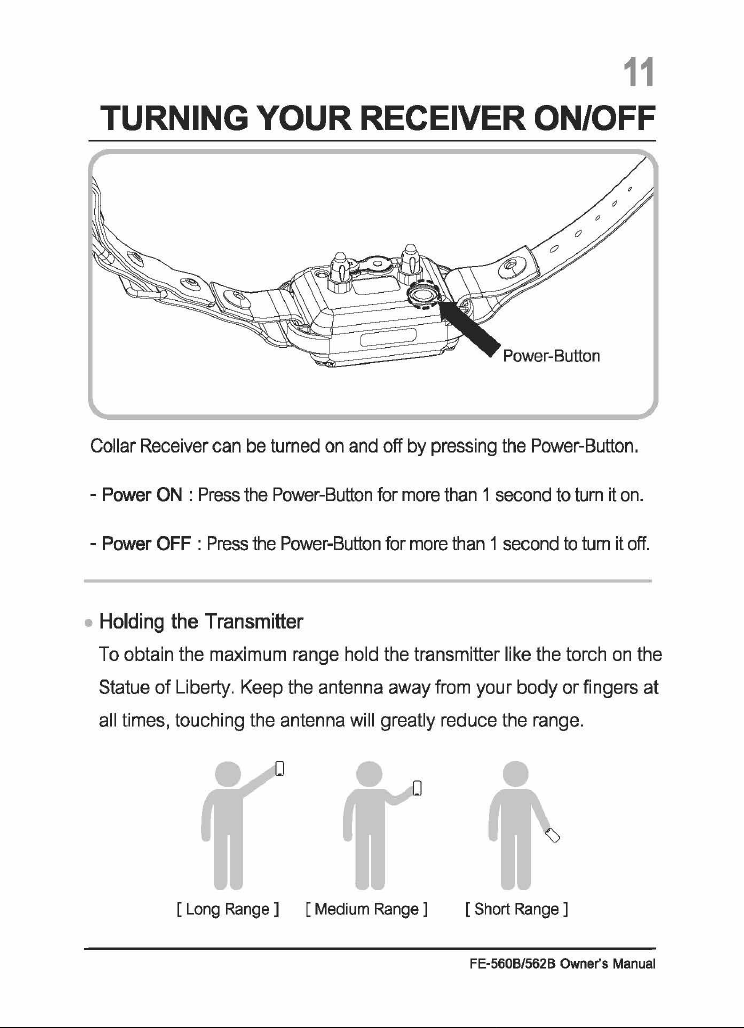 11

TURNING YOUR RECEIVER ON/OFF

Power-Button

Collar Receiver can be turned on and off by pressing the Power-Button.

- Power ON : Press the Power-Button for more than 1 second to turn it on.

- Power OFF : Press the Power-Button for more than 1 second to turn it off.

• Holding the Transmitter

To obtain the maximum range hold the transmitter like the torch on the Statue of Liberty. Keep the antenna away from your body or fingers at all times, touching the antenna will greatly reduce the range.

[ Long Range ] [ Medium Range ] [ Short Range ]

FE-560B/562B Owner's Manual